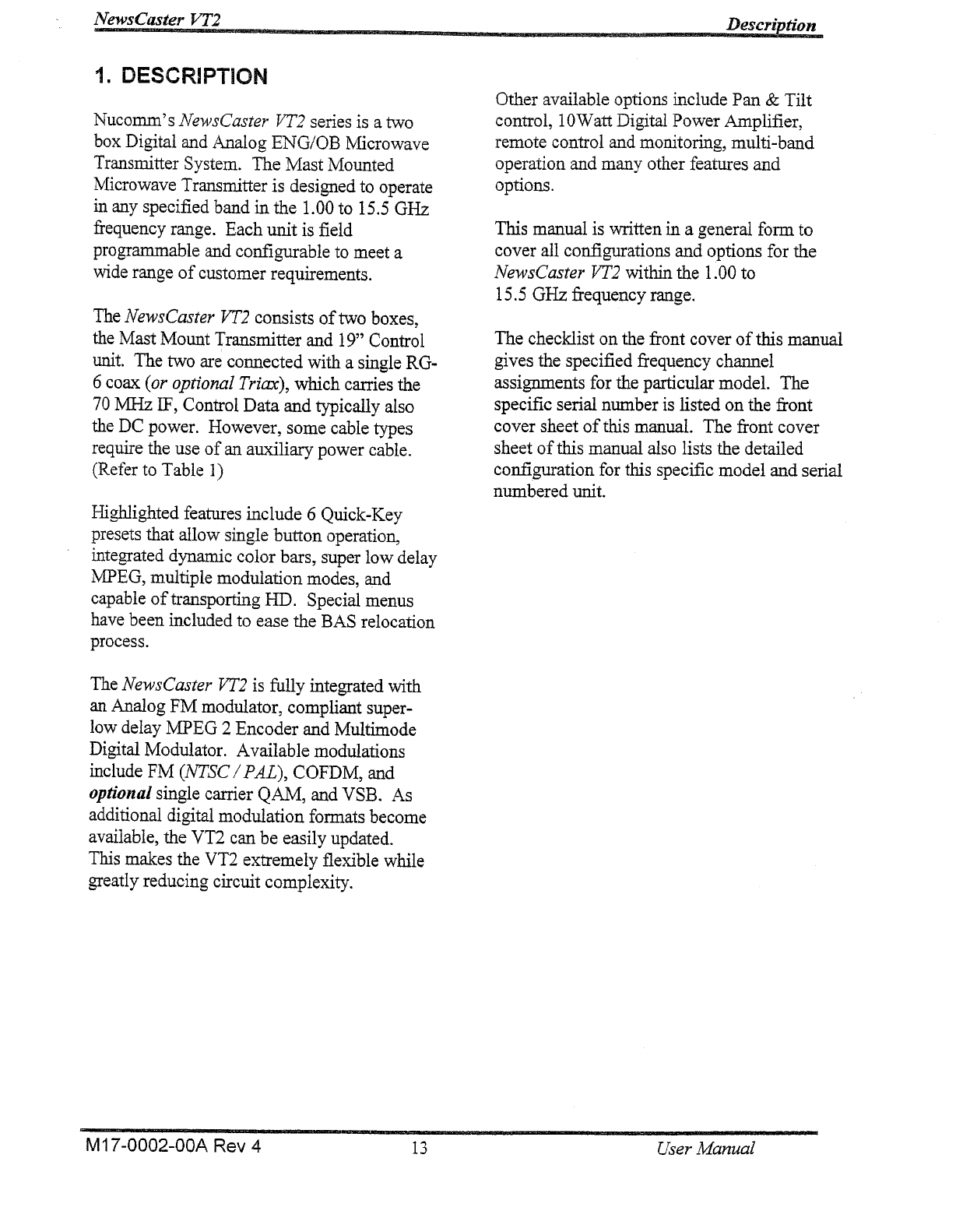 NewsCaster VT2 Description

1. DESCRIPTION

Nucomm's NewsCaster VT2 series is a two box Digital and Analog ENG/OB Microwave Transmitter System. The Mast Mounted Microwave Transmitter is designed to operate in any specified band in the 1.00 to 15.5 GHz frequency range. Each unit is field programmable and configurable to meet a wide range of customer requirements.

The NewsCaster VT2 consists of two boxes, the Mast Mount Transmitter and 19" Control unit. The two are connected with a single RG-6 coax (or optional Triax), which carries the 70 MHz IF, Control Data and typically also the DC power. However, some cable types require the use of an auxiliary power cable. (Refer to Table 1)

Highlighted features include 6 Quick-Key presets that allow single button operation, integrated dynamic color bars, super low delay MPEG, multiple modulation modes, and capable of transporting HD. Special menus have been included to ease the BAS relocation process.

The NewsCaster VT2 is fully integrated with an Analog FM modulator, compliant super-low delay MPEG 2 Encoder and Multimode Digital Modulator. Available modulations include FM (NTSC / PAL), COFDM, and optional single carrier QAM, and VSB. As additional digital modulation formats become available, the VT2 can be easily updated. This makes the VT2 extremely flexible while greatly reducing circuit complexity.

Other available options include Pan & Tilt control, 10Watt Digital Power Amplifier, remote control and monitoring, multi-band operation and many other features and options.

This manual is written in a general form to cover all configurations and options for the NewsCaster VT2 within the 1.00 to 15.5 GHz frequency range.

The checklist on the front cover of this manual gives the specified frequency channel assignments for the particular model. The specific serial number is listed on the front cover sheet of this manual. The front cover sheet of this manual also lists the detailed configuration for this specific model and serial numbered unit.

M17-0002-00A Rev 4 13 User Manual